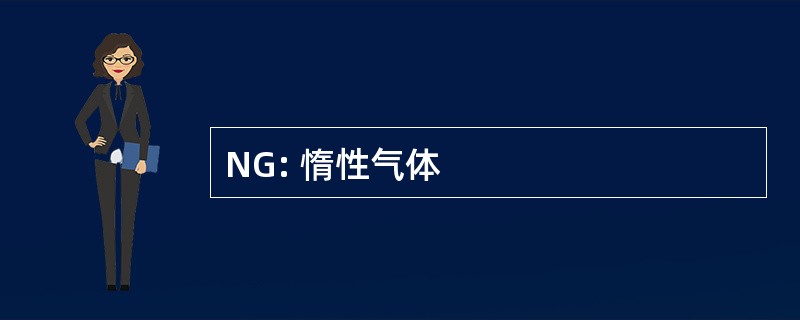 NG: 惰性气体